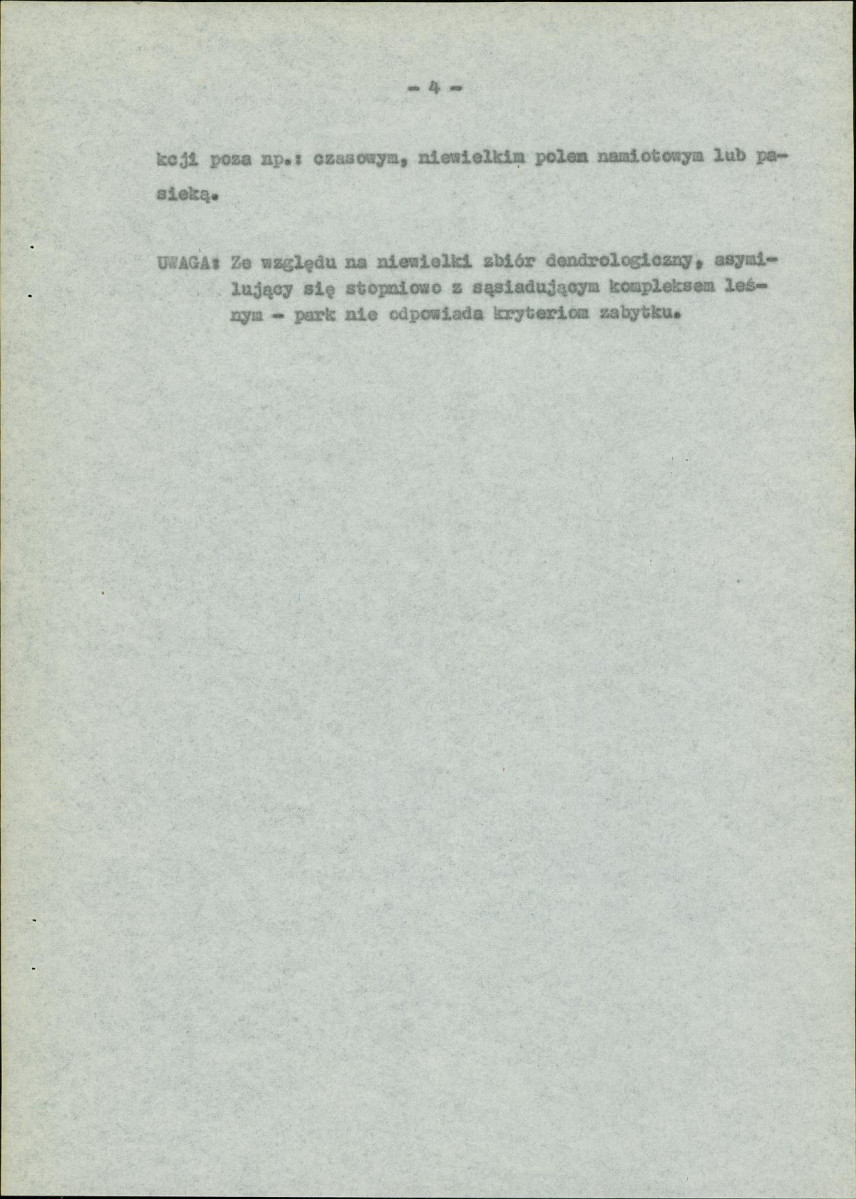 - 4 -

kcji poza np.: czasowym, niewielkim polem namiotowym lub pasieką.

UWAGA: Ze względu na niewielki zbiór dendrologiczny, asymilujący się stopniowo z sąsiadującym kompleksem leśnym - park nie odpowiada kryteriom zabytku.